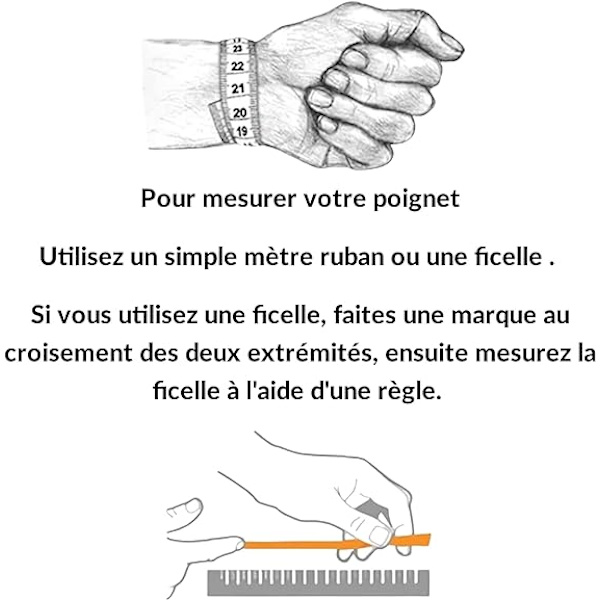 23
22
21
20
19

Pour mesurer votre poignet

Utilisez un simple mètre ruban ou une ficelle .

Si vous utilisez une ficelle, faites une marque au croisement des deux extrémités, ensuite mesurez la ficelle à l'aide d'une règle.